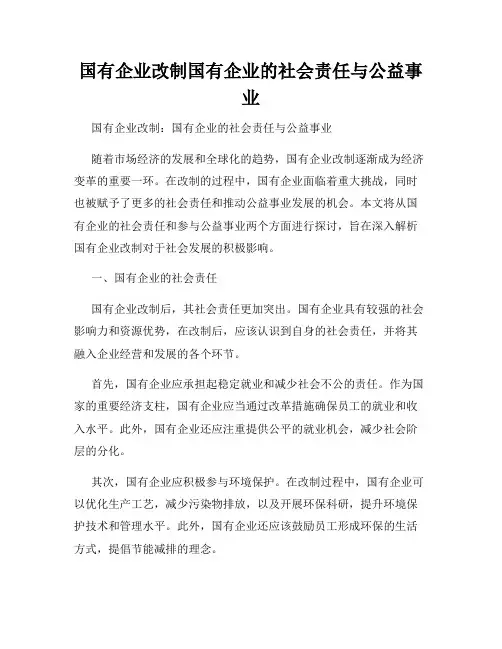 国有企业改制国有企业的社会责任与公益事业

国有企业改制：国有企业的社会责任与公益事业

随着市场经济的发展和全球化的趋势，国有企业改制逐渐成为经济变革的重要一环。在改制的过程中，国有企业面临着重大挑战，同时也被赋予了更多的社会责任和推动公益事业发展的机会。本文将从国有企业的社会责任和参与公益事业两个方面进行探讨，旨在深入解析国有企业改制对于社会发展的积极影响。

一、国有企业的社会责任

国有企业改制后，其社会责任更加突出。国有企业具有较强的社会影响力和资源优势，在改制后，应该认识到自身的社会责任，并将其融入企业经营和发展的各个环节。

首先，国有企业应承担起稳定就业和减少社会不公的责任。作为国家的重要经济支柱，国有企业应当通过改革措施确保员工的就业和收入水平。此外，国有企业还应注重提供公平的就业机会，减少社会阶层的分化。

其次，国有企业应积极参与环境保护。在改制过程中，国有企业可以优化生产工艺，减少污染物排放，以及开展环保科研，提升环境保护技术和管理水平。此外，国有企业还应该鼓励员工形成环保的生活方式，提倡节能减排的理念。